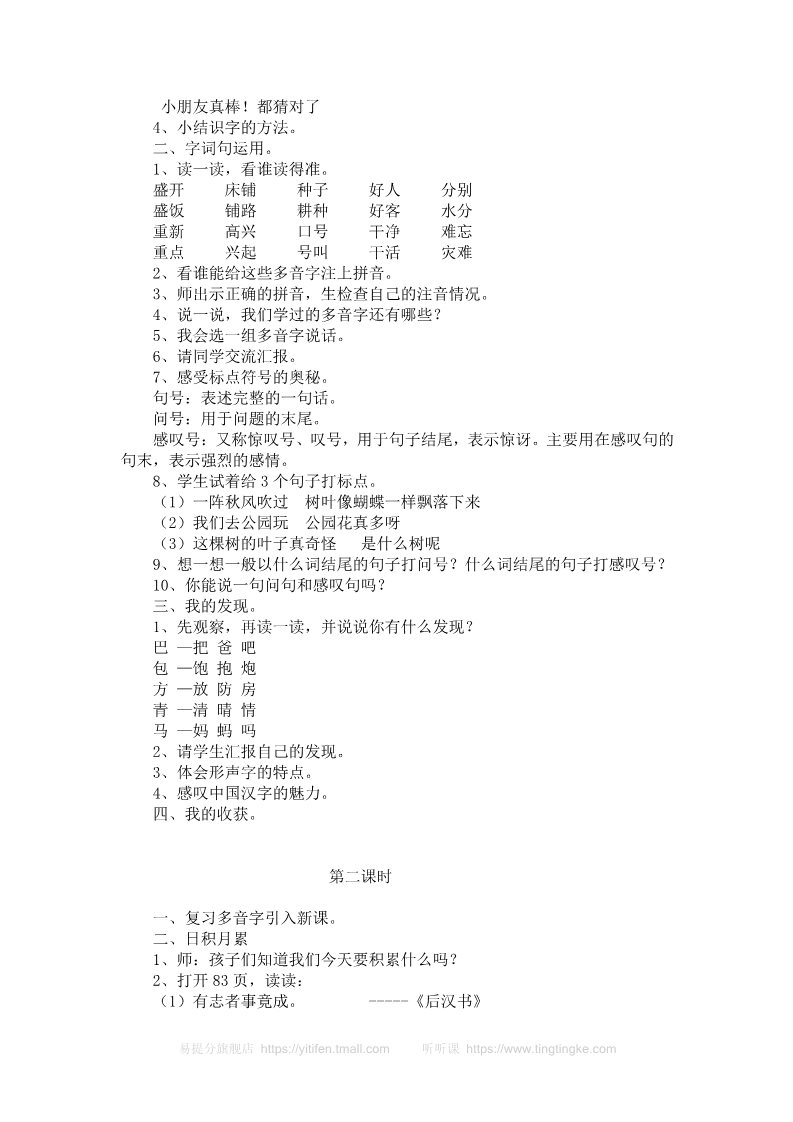 小朋友真棒！都猜对了
4、小结识字的方法。
二、字词句运用。
1、读一读，看谁读得准。

| 盛开 | 床铺 | 种子 | 好人 | 分别 |
|---|---|---|---|---|
| 盛饭 | 铺路 | 耕种 | 好客 | 水分 |
| 重新 | 高兴 | 口号 | 干净 | 难忘 |
| 重点 | 兴起 | 号叫 | 干活 | 灾难 |

2、看谁能给这些多音字注上拼音。
3、师出示正确的拼音，生检查自己的注音情况。
4、说一说，我们学过的多音字还有哪些？
5、我会选一组多音字说话。
6、请同学交流汇报。
7、感受标点符号的奥秘。
句号：表述完整的一句话。
问号：用于问题的末尾。
感叹号：又称惊叹号、叹号，用于句子结尾，表示惊讶。主要用在感叹句的句末，表示强烈的感情。
8、学生试着给 3 个句子打标点。
（1）一阵秋风吹过　树叶像蝴蝶一样飘落下来
（2）我们去公园玩　公园花真多呀
（3）这棵树的叶子真奇怪　 是什么树呢
9、想一想一般以什么词结尾的句子打问号？什么词结尾的句子打感叹号？
10、你能说一句问句和感叹句吗？
三、我的发现。
1、先观察，再读一读，并说说你有什么发现？
巴 —把 爸 吧
包 —饱 抱 炮
方 —放 防 房
青 —清 晴 情
马 —妈 蚂 吗
2、请学生汇报自己的发现。
3、体会形声字的特点。
4、感叹中国汉字的魅力。
四、我的收获。

第二课时

一、复习多音字引入新课。
二、日积月累
1、师：孩子们知道我们今天要积累什么吗？
2、打开 83 页，读读：
（1）有志者事竟成。　　　　-----《后汉书》

易提分旗舰店 https://yitifen.tmall.com　　听听课 https://www.tingtingke.com